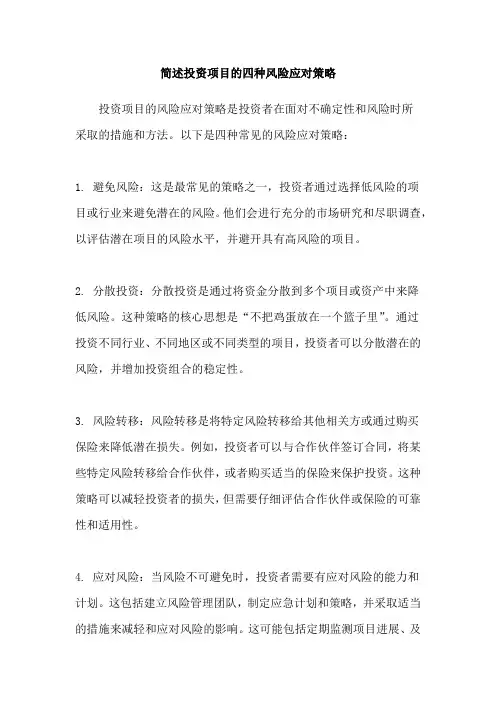 简述投资项目的四种风险应对策略

投资项目的风险应对策略是投资者在面对不确定性和风险时所采取的措施和方法。以下是四种常见的风险应对策略：

1. 避免风险：这是最常见的策略之一，投资者通过选择低风险的项目或行业来避免潜在的风险。他们会进行充分的市场研究和尽职调查，以评估潜在项目的风险水平，并避开具有高风险的项目。

2. 分散投资：分散投资是通过将资金分散到多个项目或资产中来降低风险。这种策略的核心思想是“不把鸡蛋放在一个篮子里”。通过投资不同行业、不同地区或不同类型的项目，投资者可以分散潜在的风险，并增加投资组合的稳定性。

3. 风险转移：风险转移是将特定风险转移给其他相关方或通过购买保险来降低潜在损失。例如，投资者可以与合作伙伴签订合同，将某些特定风险转移给合作伙伴，或者购买适当的保险来保护投资。这种策略可以减轻投资者的损失，但需要仔细评估合作伙伴或保险的可靠性和适用性。

4. 应对风险：当风险不可避免时，投资者需要有应对风险的能力和计划。这包括建立风险管理团队，制定应急计划和策略，并采取适当的措施来减轻和应对风险的影响。这可能包括定期监测项目进展、及